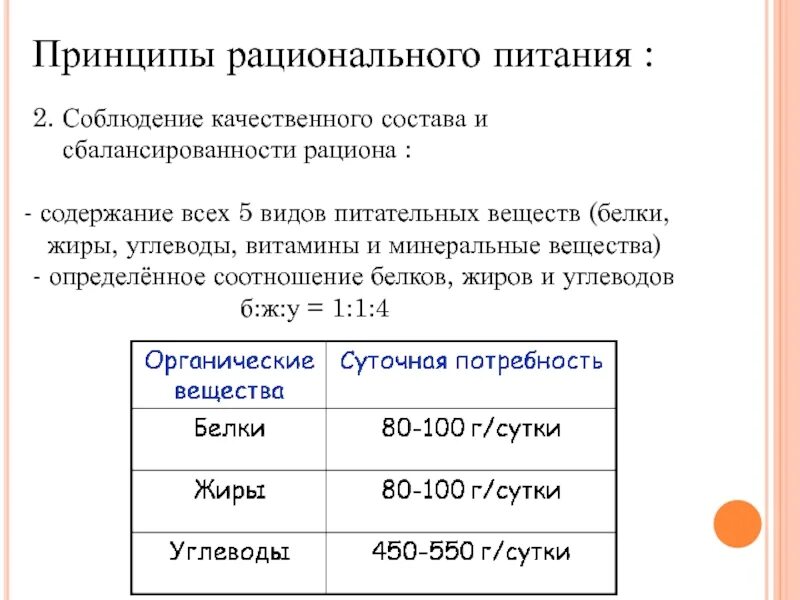 Принципы рационального питания :

2. Соблюдение качественного состава и сбалансированности рациона :

- содержание всех 5 видов питательных веществ (белки, жиры, углеводы, витамины и минеральные вещества)
- определённое соотношение белков, жиров и углеводов б:ж:у = 1:1:4

| Органические вещества | Суточная потребность |
|---|---|
| Белки | 80-100 г/сутки |
| Жиры | 80-100 г/сутки |
| Углеводы | 450-550 г/сутки |